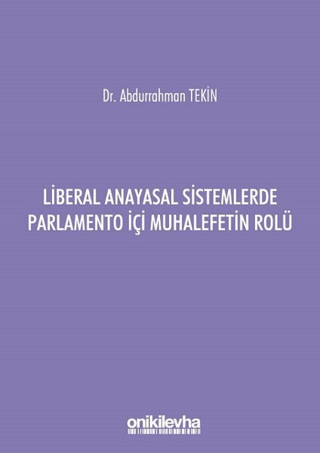 Dr. Abdurrahman TEKİN

LİBERAL ANAYASAL SİSTEMLERDE PARLAMENTO İÇİ MUHALEFETİN ROLÜ

onikilevha